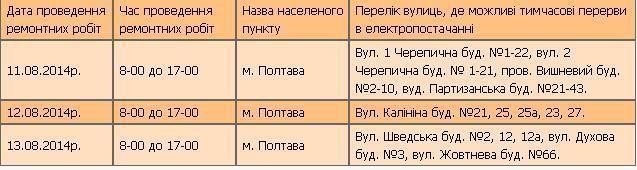 | Дата проведення ремонтних робіт | Час проведення ремонтних робіт | Назва населеного пункту | Перелік вулиць, де можливі тимчасові перерви в електропостачанні |
|---|---|---|---|
| 11.08.2014р. | 8-00 до 17-00 | м. Полтава | Вул. 1 Черепична буд. №1-22, вул. 2 Черепична буд. № 1-21, пров. Вишневий буд. №2-10, вуд. Партизанська буд. №21-43. |
| 12.08.2014р. | 8-00 до 17-00 | м. Полтава | Вул. Калініна буд. №21, 25, 25а, 23, 27. |
| 13.08.2014р. | 8-00 до 17-00 | м. Полтава | Вул. Шведська буд. №2, 12, 12а, вул. Духова буд. №3, вул. Жовтнева буд. №66. |